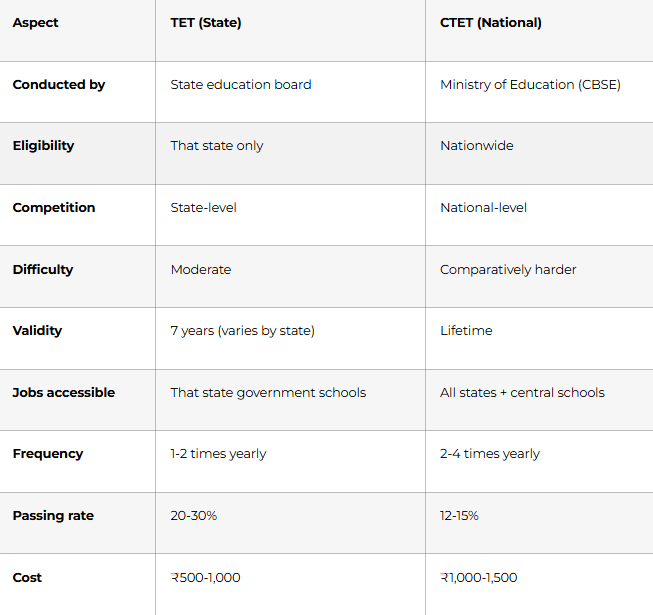 | Aspect | TET (State) | CTET (National) |
|---|---|---|
| Conducted by | State education board | Ministry of Education (CBSE) |
| Eligibility | That state only | Nationwide |
| Competition | State-level | National-level |
| Difficulty | Moderate | Comparatively harder |
| Validity | 7 years (varies by state) | Lifetime |
| Jobs accessible | That state government schools | All states + central schools |
| Frequency | 1-2 times yearly | 2-4 times yearly |
| Passing rate | 20-30% | 12-15% |
| Cost | ₹500-1,000 | ₹1,000-1,500 |